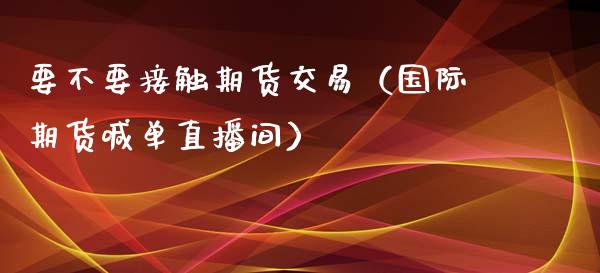 要不要接触期货交易（国际期货喊单直播间）